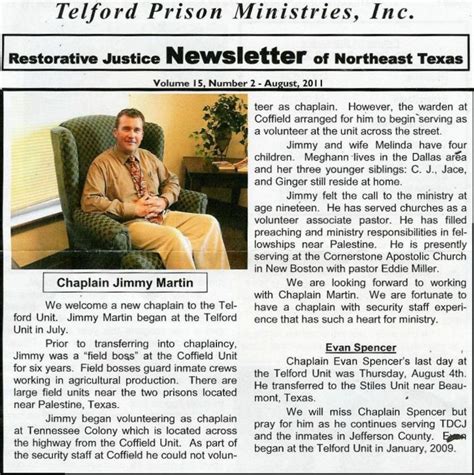 Telford Prison Ministries, Inc.

Restorative Justice Newsletter of Northeast Texas

Volume 15, Number 2 - August, 2011

Chaplain Jimmy Martin

We welcome a new chaplain to the Telford Unit. Jimmy Martin began at the Telford Unit in July.

Prior to transferring into chaplaincy, Jimmy was a "field boss" at the Coffield Unit for six years. Field bosses guard inmate crews working in agricultural production. There are large field units near the two prisons located near Palestine, Texas.

Jimmy began volunteering as chaplain at Tennessee Colony which is located across the highway from the Coffield Unit. As part of the security staff at Coffield he could not volunteer as chaplain. However, the warden at Coffield arranged for him to begin serving as a volunteer at the unit across the street.

Jimmy and wife Melinda have four children. Meghann lives in the Dallas area and her three younger siblings: C. J., Jace, and Ginger still reside at home.

Jimmy felt the call to the ministry at age nineteen. He has served churches as a volunteer associate pastor. He has filled preaching and ministry responsibilities in fellowships near Palestine. He is presently serving at the Cornerstone Apostolic Church in New Boston with pastor Eddie Miller.

We are looking forward to working with Chaplain Martin. We are fortunate to have a chaplain with security staff experience that has such a heart for ministry.

Evan Spencer

Chaplain Evan Spencer's last day at the Telford Unit was Thursday, August 4th. He transferred to the Stiles Unit near Beaumont, Texas.

We will miss Chaplain Spencer but pray for him as he continues serving TDCJ and the inmates in Jefferson County. Evan began at the Telford Unit in January, 2009.